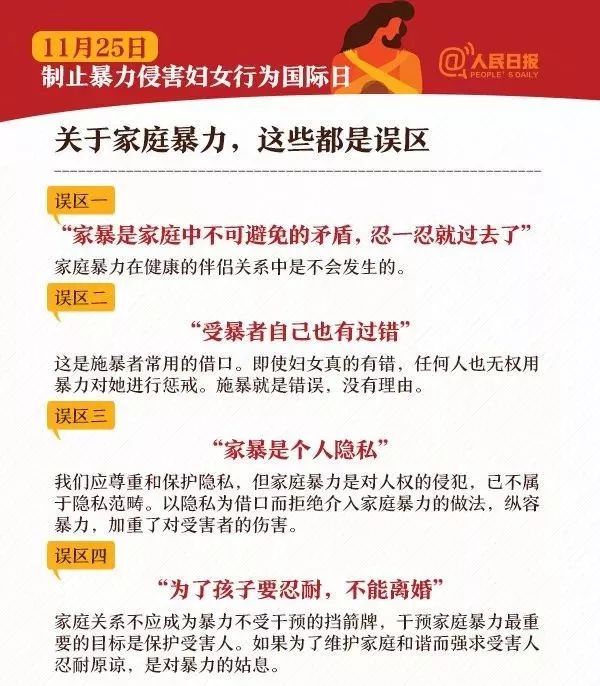 11月25日
制止暴力侵害妇女行为国际日

@人民日报
PEOPLE'S DAILY

关于家庭暴力，这些都是误区

误区一
“家暴是家庭中不可避免的矛盾，忍一忍就过去了”
家庭暴力在健康的伴侣关系中是不会发生的。

误区二
“受暴者自己也有过错”
这是施暴者常用的借口。即使妇女真的有错，任何人也无权用暴力对她进行惩戒。施暴就是错误，没有理由。

误区三
“家暴是个人隐私”
我们应尊重和保护隐私，但家庭暴力是对人权的侵犯，已不属于隐私范畴。以隐私为借口而拒绝介入家庭暴力的做法，纵容暴力，加重了对受害者的伤害。

误区四
“为了孩子要忍耐，不能离婚”
家庭关系不应成为暴力不受干预的挡箭牌，干预家庭暴力最重要的目标是保护受害人。如果为了维护家庭和谐而强求受害人忍耐原谅，是对暴力的姑息。